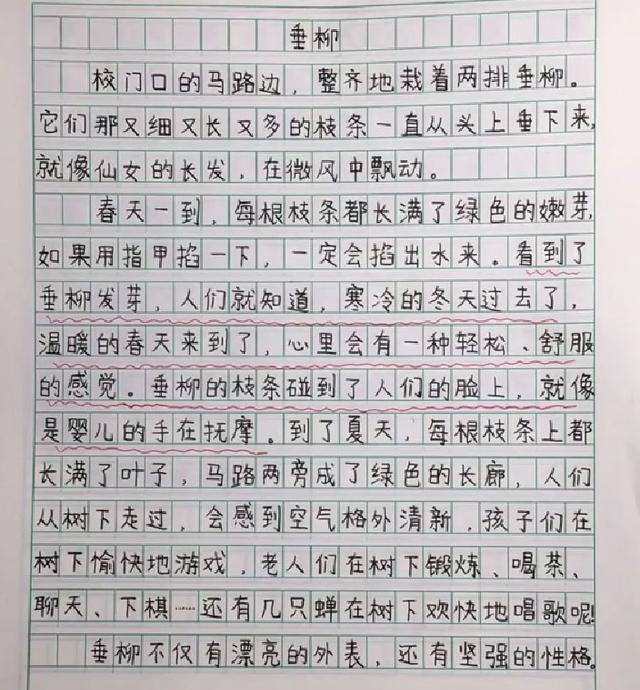 垂柳

校门口的马路边，整齐地栽着两排垂柳。它们那又细又长又多的枝条一直从头上垂下来，就像仙女的长发，在微风中飘动。

春天一到，每根枝条都长满了绿色的嫩芽，如果用指甲掐一下，一定会掐出水来。看到了垂柳发芽，人们就知道，寒冷的冬天过去了，温暖的春天来到了，心里会有一种轻松、舒服的感觉。垂柳的枝条碰到了人们的脸上，就像是婴儿的手在抚摩。到了夏天，每根枝条上都长满了叶子，马路两旁成了绿色的长廊，人们从树下走过，会感到空气格外清新，孩子们在树下愉快地游戏，老人们在树下锻炼、喝茶、聊天、下棋……还有几只蝉在树下欢快地唱歌呢！

垂柳不仅有漂亮的外表，还有坚强的性格。